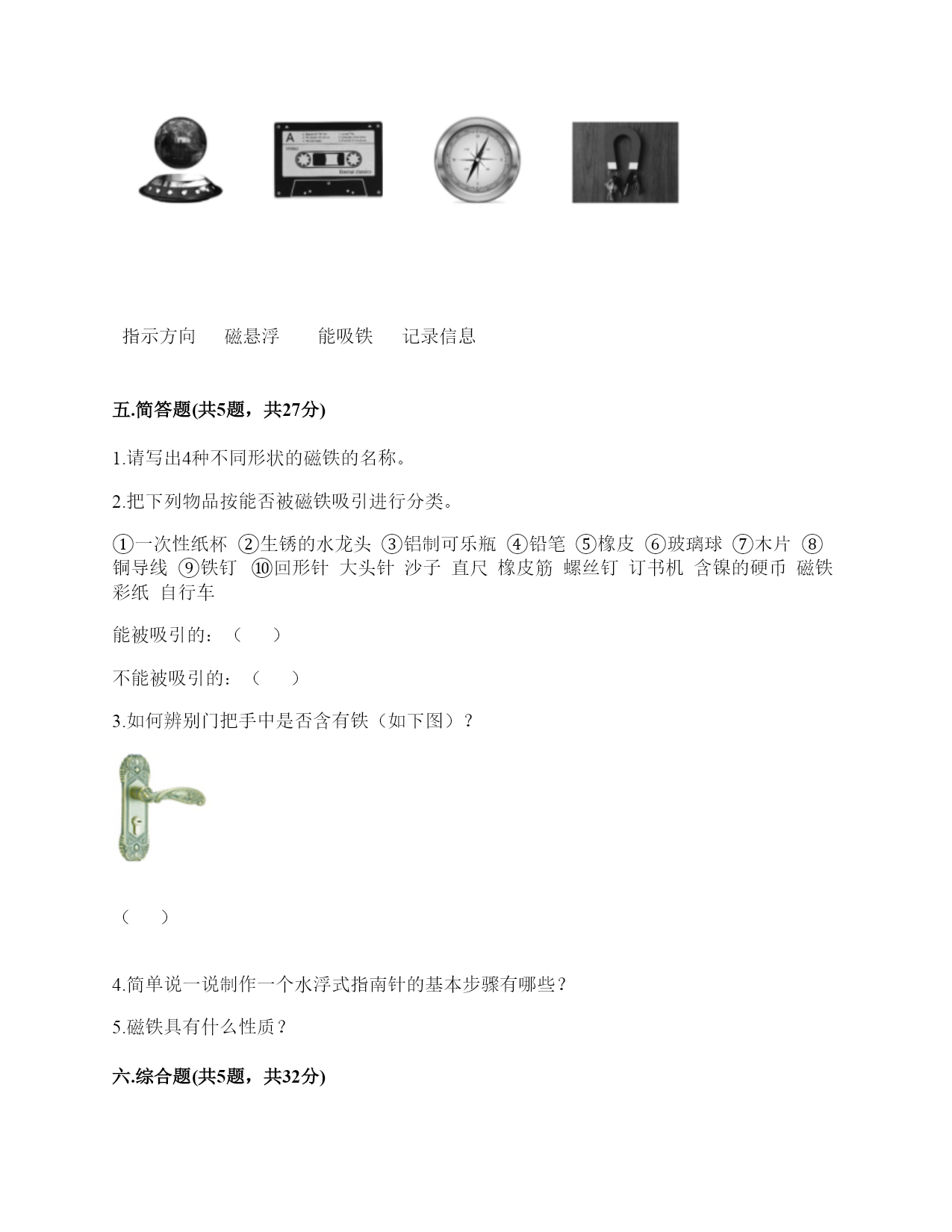 指示方向 磁悬浮 能吸铁 记录信息

五.简答题(共5题，共27分)

1.请写出4种不同形状的磁铁的名称。

2.把下列物品按能否被磁铁吸引进行分类。

①一次性纸杯 ②生锈的水龙头 ③铝制可乐瓶 ④铅笔 ⑤橡皮 ⑥玻璃球 ⑦木片 ⑧铜导线 ⑨铁钉 ⑩回形针 大头针 沙子 直尺 橡皮筋 螺丝钉 订书机 含镍的硬币 磁铁 彩纸 自行车

能被吸引的：（ ）

不能被吸引的：（ ）

3.如何辨别门把手中是否含有铁（如下图）？

（ ）

4.简单说一说制作一个水浮式指南针的基本步骤有哪些？

5.磁铁具有什么性质？

六.综合题(共5题，共32分)